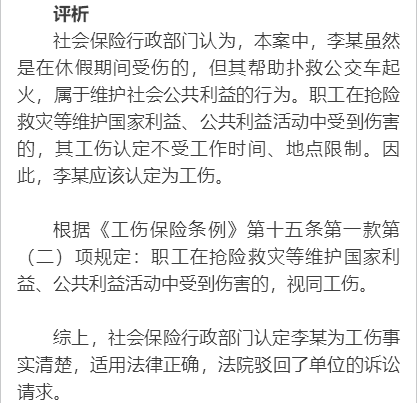 评析

社会保险行政部门认为，本案中，李某虽然是在休假期间受伤的，但其帮助扑救公交车起火，属于维护社会公共利益的行为。职工在抢险救灾等维护国家利益、公共利益活动中受到伤害的，其工伤认定不受工作时间、地点限制。因此，李某应该认定为工伤。

根据《工伤保险条例》第十五条第一款第（二）项规定：职工在抢险救灾等维护国家利益、公共利益活动中受到伤害的，视同工伤。

综上，社会保险行政部门认定李某为工伤事实清楚，适用法律正确，法院驳回了单位的诉讼请求。